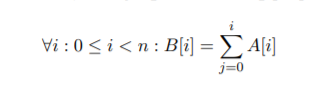 $\forall i : 0 \leq i < n : B[i] = \sum_{j=0}^{i} A[i]$